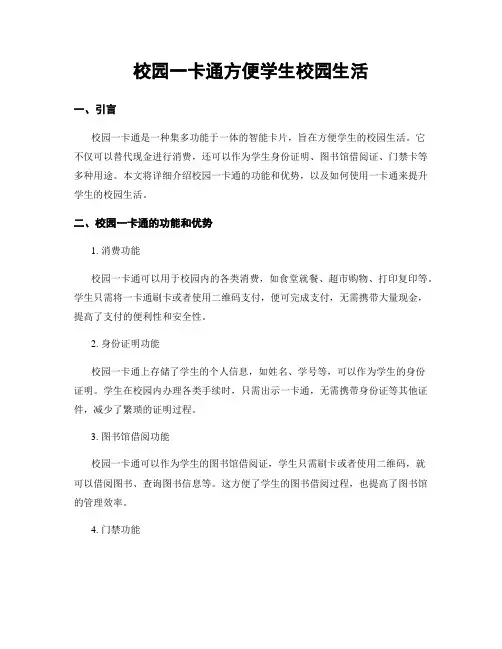 校园一卡通方便学生校园生活

一、引言

校园一卡通是一种集多功能于一体的智能卡片，旨在方便学生的校园生活。它不仅可以替代现金进行消费，还可以作为学生身份证明、图书馆借阅证、门禁卡等多种用途。本文将详细介绍校园一卡通的功能和优势，以及如何使用一卡通来提升学生的校园生活。

二、校园一卡通的功能和优势

1. 消费功能

校园一卡通可以用于校园内的各类消费，如食堂就餐、超市购物、打印复印等。学生只需将一卡通刷卡或者使用二维码支付，便可完成支付，无需携带大量现金，提高了支付的便利性和安全性。

2. 身份证明功能

校园一卡通上存储了学生的个人信息，如姓名、学号等，可以作为学生的身份证明。学生在校园内办理各类手续时，只需出示一卡通，无需携带身份证等其他证件，减少了繁琐的证明过程。

3. 图书馆借阅功能

校园一卡通可以作为学生的图书馆借阅证，学生只需刷卡或者使用二维码，就可以借阅图书、查询图书信息等。这方便了学生的图书借阅过程，也提高了图书馆的管理效率。

4. 门禁功能